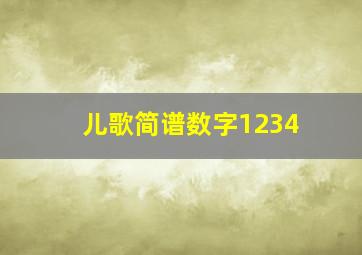 儿歌简谱数字1234